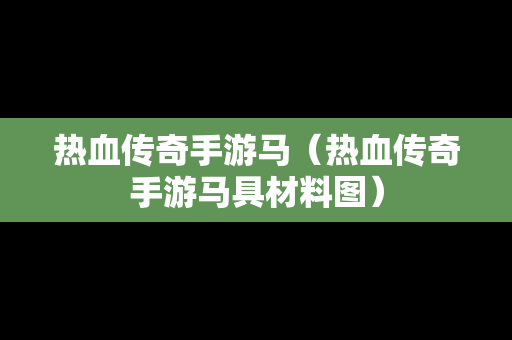 热血传奇手游马（热血传奇手游马具材料图）